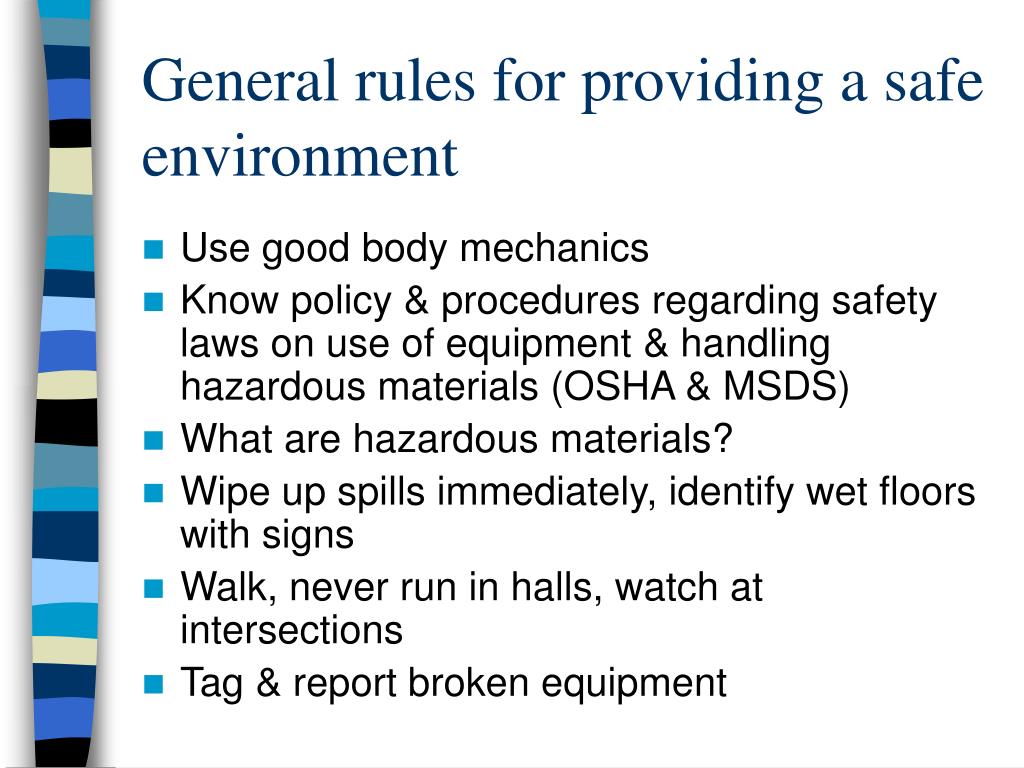 General rules for providing a safe environment

- Use good body mechanics
- Know policy & procedures regarding safety laws on use of equipment & handling hazardous materials (OSHA & MSDS)
- What are hazardous materials?
- Wipe up spills immediately, identify wet floors with signs
- Walk, never run in halls, watch at intersections
- Tag & report broken equipment